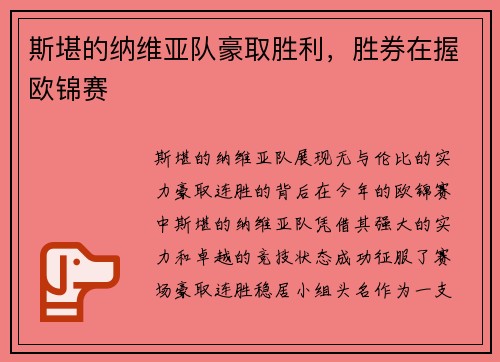 斯堪的纳维亚队豪取胜利，胜券在握欧锦赛

斯堪的纳维亚队展现无与伦比的实力豪取连胜的背后在今年的欧锦赛中斯堪的纳维亚队凭借其强大的实力和卓越的竞技状态成功征服了赛场豪取连胜稳居小组头名作为一支